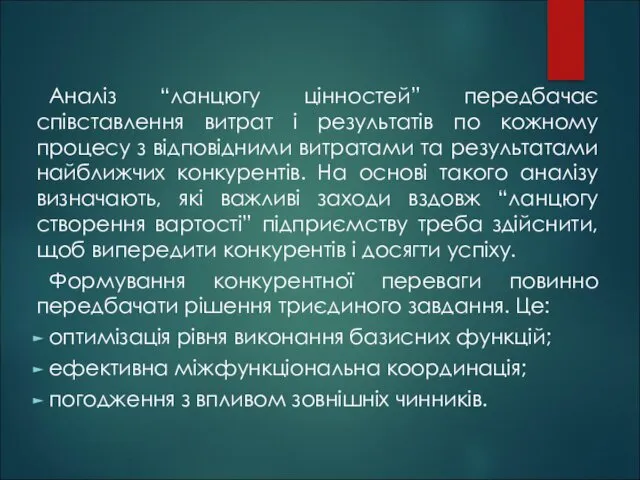 Аналіз “ланцюгу цінностей” передбачає співставлення витрат і результатів по кожному процесу з відповідними витратами та результатами найближчих конкурентів. На основі такого аналізу визначають, які важливі заходи вздовж “ланцюгу створення вартості” підприємству треба здійснити, щоб випередити конкурентів і досягти успіху.

Формування конкурентної переваги повинно передбачати рішення триєдиного завдання. Це:

оптимізація рівня виконання базисних функцій;

ефективна міжфункціональна координація;

погодження з впливом зовнішніх чинників.